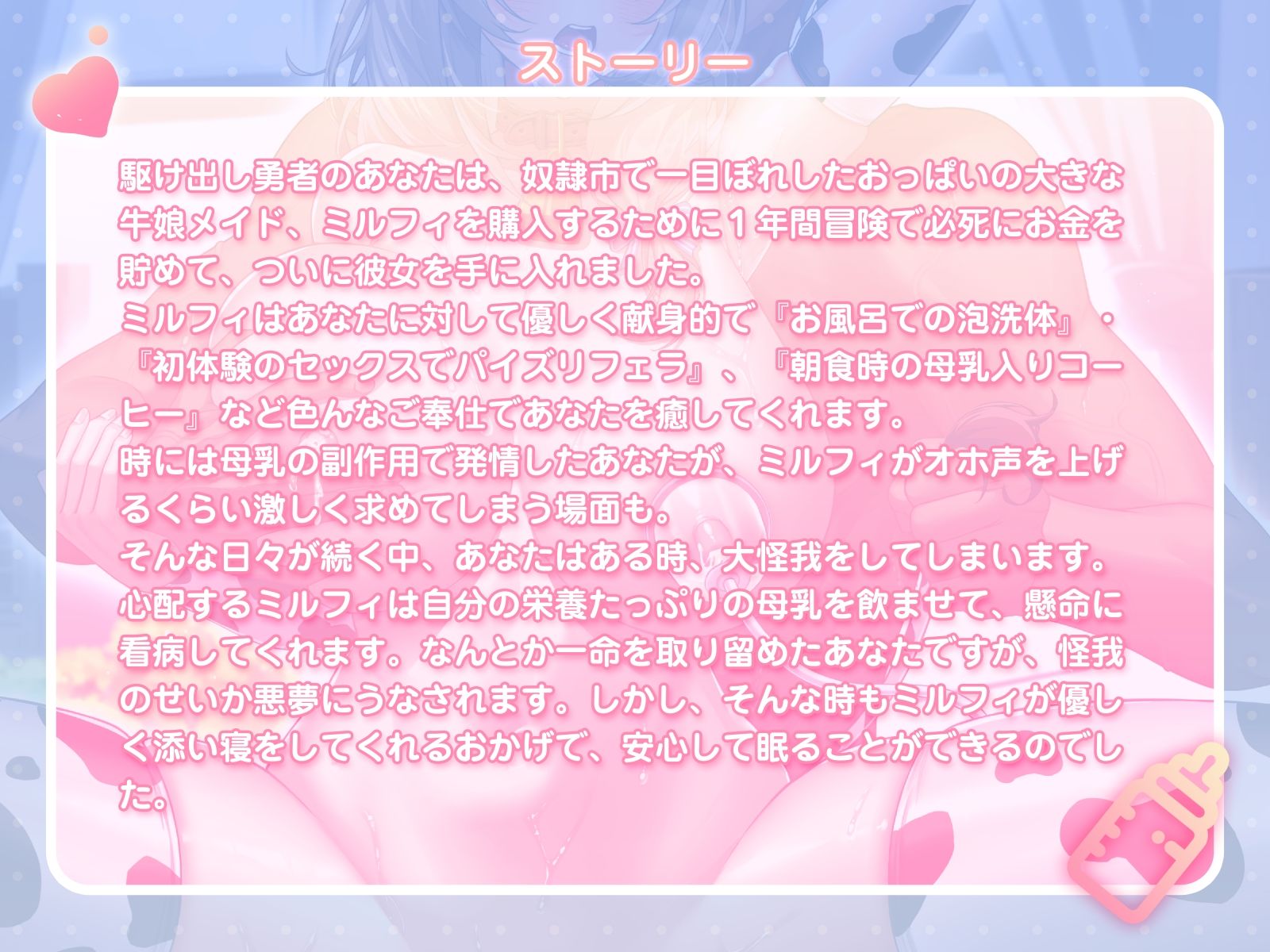 ストーリー

駆け出し勇者のあなたは、奴隷市で一目ぼれしたおっぱいの大きな牛娘メイド、ミルフィを購入するために１年間冒険で必死にお金を貯めて、ついに彼女を手に入れました。
ミルフィはあなたに対して優しく献身的で『お風呂での泡洗体』・『初体験のセックスでパイズリフェラ』、『朝食時の母乳入りコーヒー』など色んなご奉仕であなたを癒してくれます。
時には母乳の副作用で発情したあなたが、ミルフィがオホ声を上げるくらい激しく求めてしまう場面も。
そんな日々が続く中、あなたはある時、大怪我をしてしまいます。
心配するミルフィは自分の栄養たっぷりの母乳を飲ませて、懸命に看病してくれます。なんとか一命を取り留めたあなたですが、怪我のせいか悪夢にうなされます。しかし、そんな時もミルフィが優しく添い寝をしてくれるおかげで、安心して眠ることができるのでした。